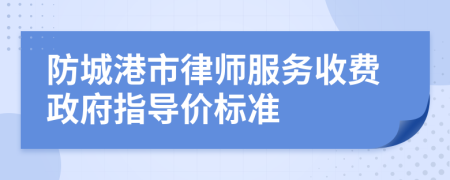 防城港市律师服务收费政府指导价标准